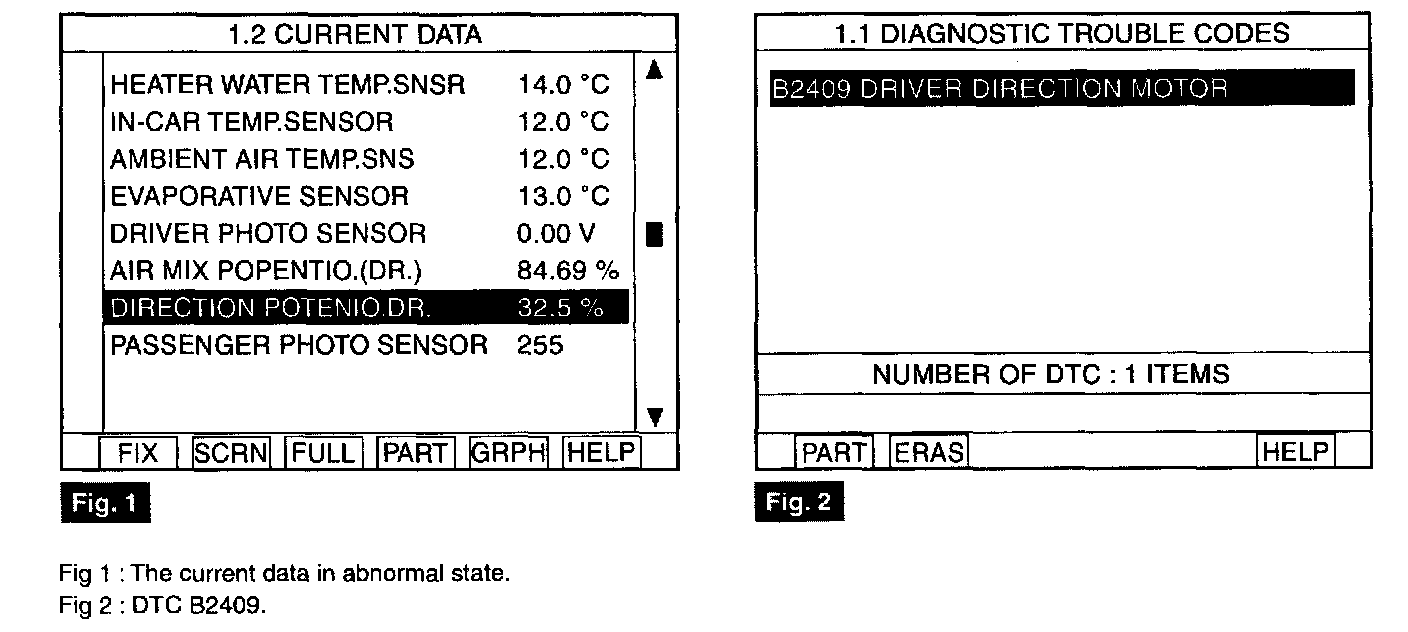 1.2 CURRENT DATA

| | |
|---|---|
| HEATER WATER TEMP.SNSR | 14.0 °C |
| IN-CAR TEMP.SENSOR | 12.0 °C |
| AMBIENT AIR TEMP.SNS | 12.0 °C |
| EVAPORATIVE SENSOR | 13.0 °C |
| DRIVER PHOTO SENSOR | 0.00 V |
| AIR MIX POPENTIO.(DR.) | 84.69 % |
| DIRECTION POTENIO.DR. | 32.5 % |
| PASSENGER PHOTO SENSOR | 255 |

FIX SCRN FULL PART GRPH HELP

Fig. 1

1.1 DIAGNOSTIC TROUBLE CODES

B2409 DRIVER DIRECTION MOTOR

NUMBER OF DTC : 1 ITEMS

PART ERAS HELP

Fig. 2

Fig 1 : The current data in abnormal state.
Fig 2 : DTC B2409.